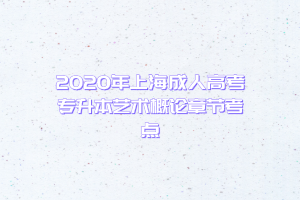 2020年上海成人高考专升本艺术概论章节考点